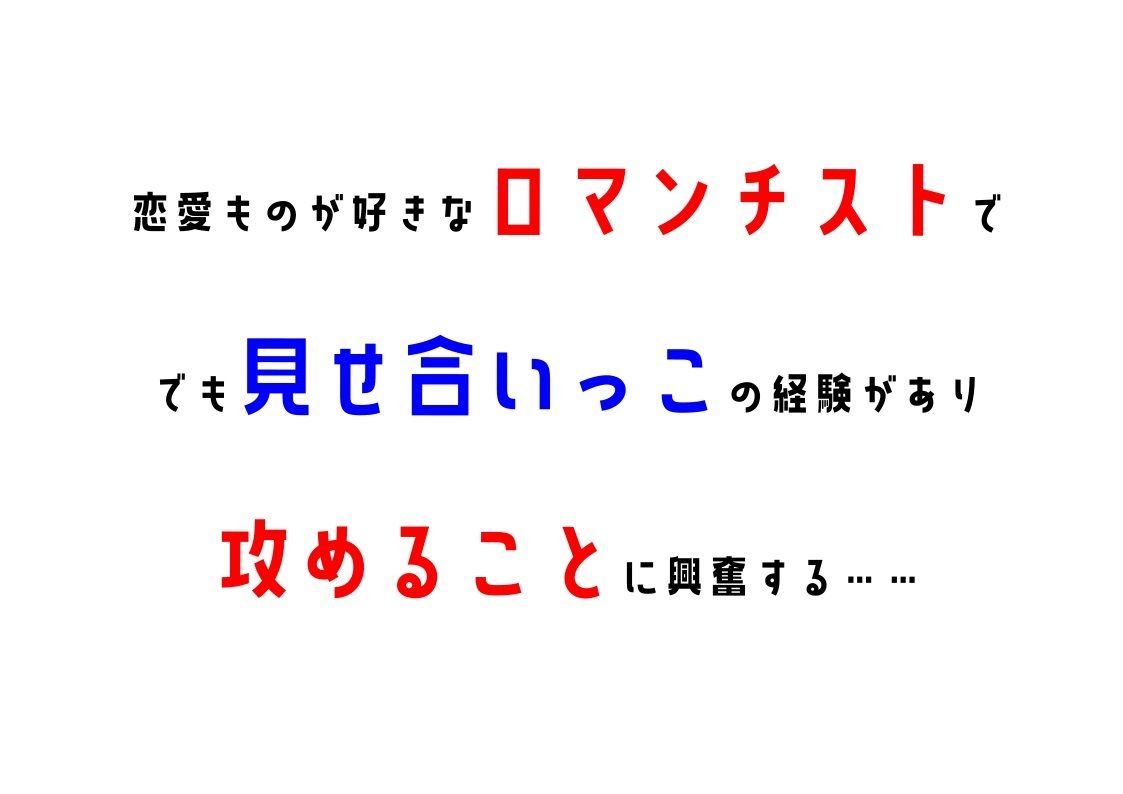 恋愛ものが好きなロマンチストで

でも見せ合いっこの経験があり

攻めることに興奮する……